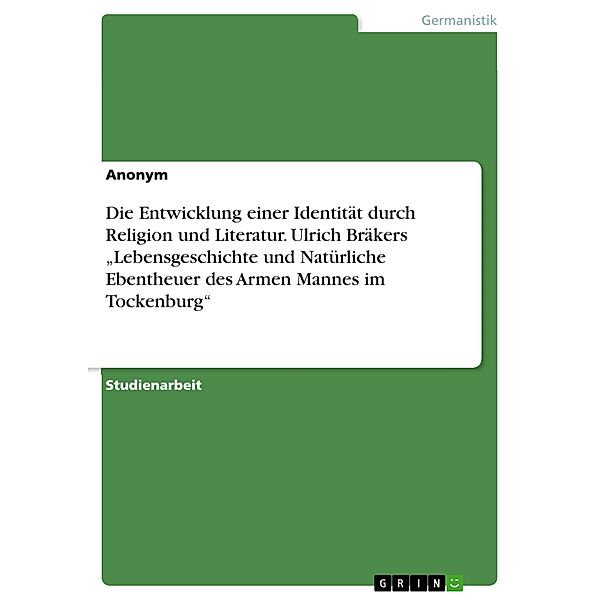 Germanistik

Anonym

Die Entwicklung einer Identität durch Religion und Literatur. Ulrich Bräkers „Lebensgeschichte und Natürliche Ebentheuer des Armen Mannes im Tockenburg“

Studienarbeit

GRIN